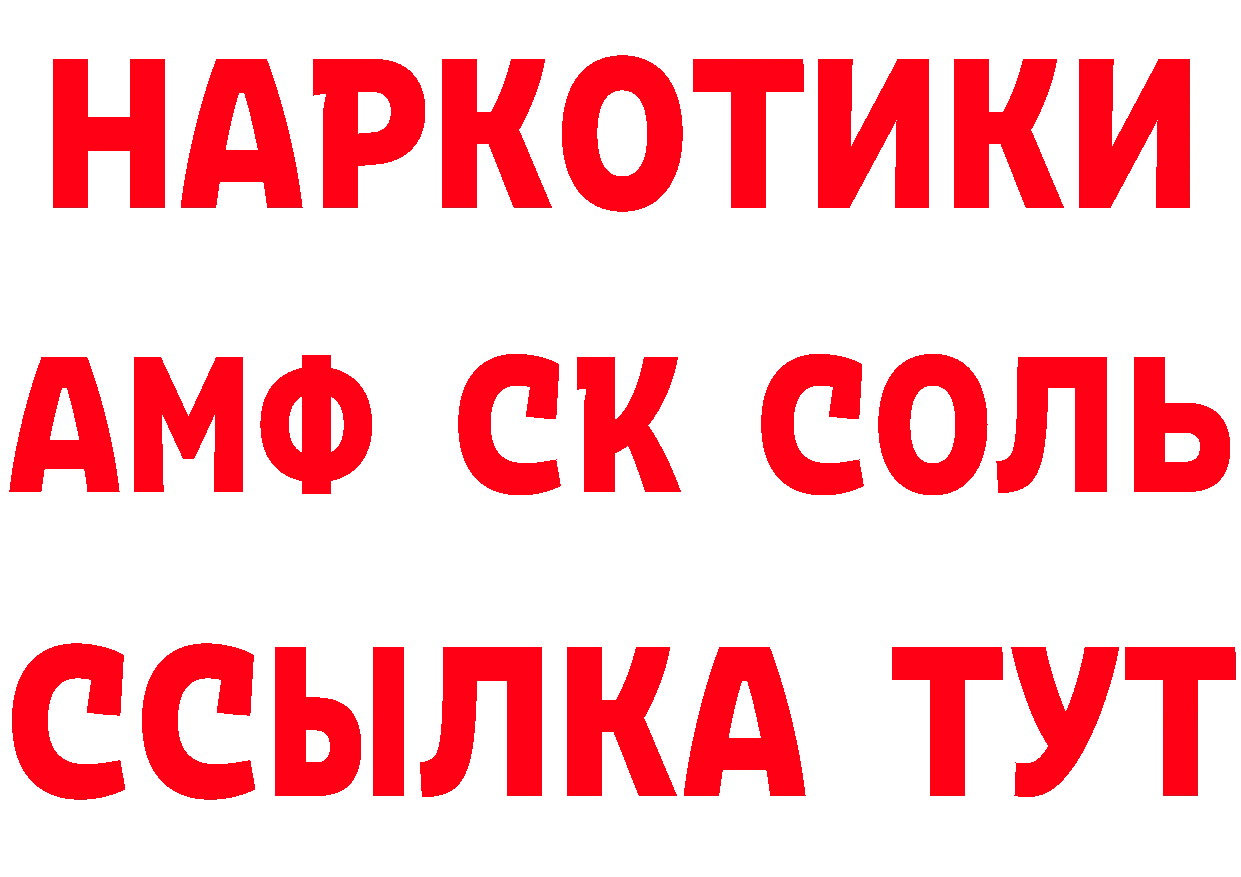 НАРКОТИКИ

АМФ СК СОЛЬ

ССЫЛКА ТУТ